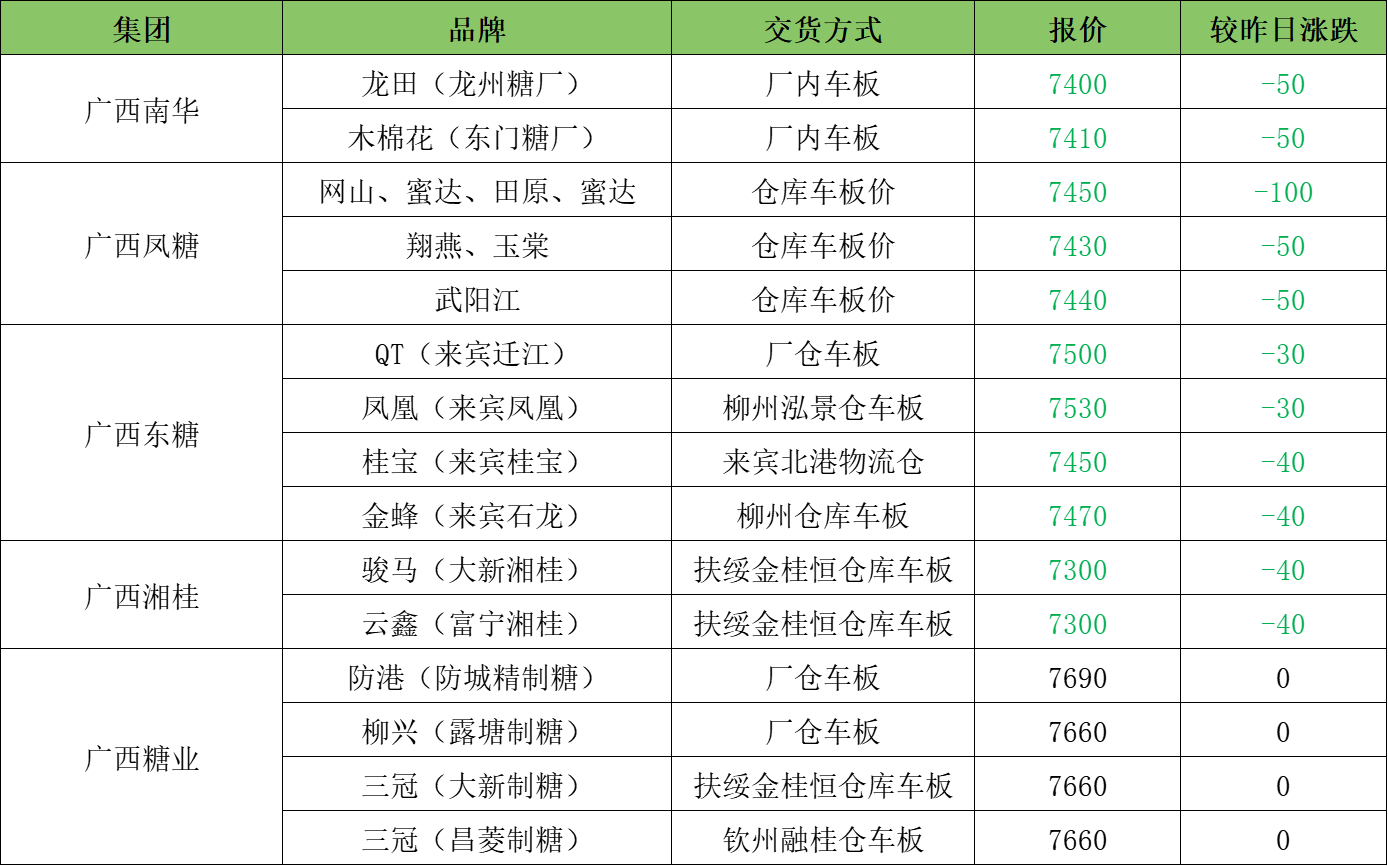 | 集团 | 品牌 | 交货方式 | 报价 | 较昨日涨跌 |
|---|---|---|---|---|
| 广西南华 | 龙田（龙州糖厂） | 厂内车板 | 7400 | -50 |
|  | 木棉花（东门糖厂） | 厂内车板 | 7410 | -50 |
| 广西凤糖 | 网山、蜜达、田原、蜜达 | 仓库车板价 | 7450 | -100 |
|  | 翔燕、玉棠 | 仓库车板价 | 7430 | -50 |
|  | 武阳江 | 仓库车板价 | 7440 | -50 |
| 广西东糖 | QT（来宾迁江） | 厂仓车板 | 7500 | -30 |
|  | 凤凰（来宾凤凰） | 柳州泓景仓车板 | 7530 | -30 |
|  | 桂宝（来宾桂宝） | 来宾北港物流仓 | 7450 | -40 |
|  | 金蜂（来宾石龙） | 柳州仓库车板 | 7470 | -40 |
| 广西湘桂 | 骏马（大新湘桂） | 扶绥金桂恒仓库车板 | 7300 | -40 |
|  | 云鑫（富宁湘桂） | 扶绥金桂恒仓库车板 | 7300 | -40 |
| 广西糖业 | 防港（防城精制糖） | 厂仓车板 | 7690 | 0 |
|  | 柳兴（露塘制糖） | 厂仓车板 | 7660 | 0 |
|  | 三冠（大新制糖） | 扶绥金桂恒仓库车板 | 7660 | 0 |
|  | 三冠（昌菱制糖） | 钦州融桂仓车板 | 7660 | 0 |